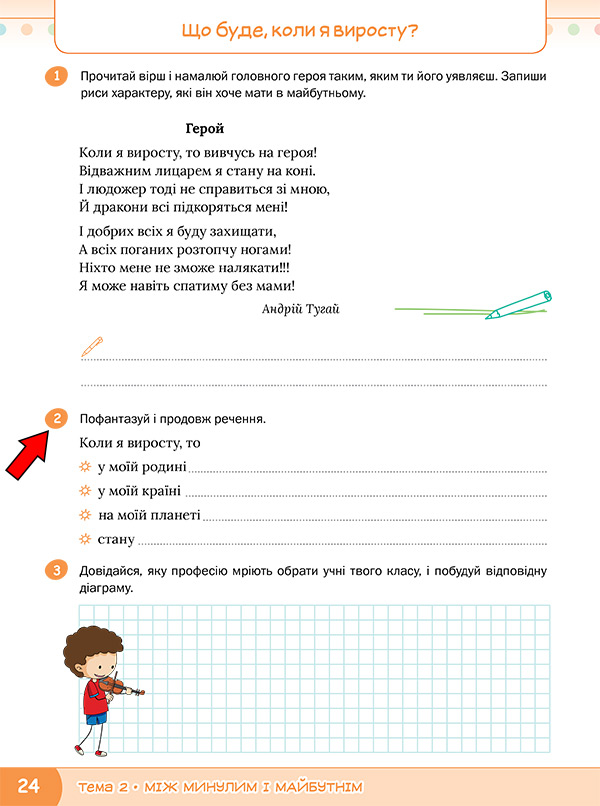 Що буде, коли я виросту?

1 Прочитай вірш і намалюй головного героя таким, яким ти його уявляєш. Запиши риси характеру, які він хоче мати в майбутньому.

Герой

Коли я виросту, то вивчусь на героя!
Відважним лицарем я стану на коні.
І людожер тоді не справиться зі мною,
Й дракони всі підкоряться мені!

І добрих всіх я буду захищати,
А всіх поганих розтопчу ногами!
Ніхто мене не зможе налякати!!!
Я може навіть спатиму без мами!

Андрій Тугай

2 Пофантазуй і продовж речення.

Коли я виросту, то
у моїй родині
у моїй країні
на моїй планеті
стану

3 Довідайся, яку професію мріють обрати учні твого класу, і побудуй відповідну діаграму.

24 тема 2 • МІЖ МИНУЛИМ І МАЙБУТНІМ